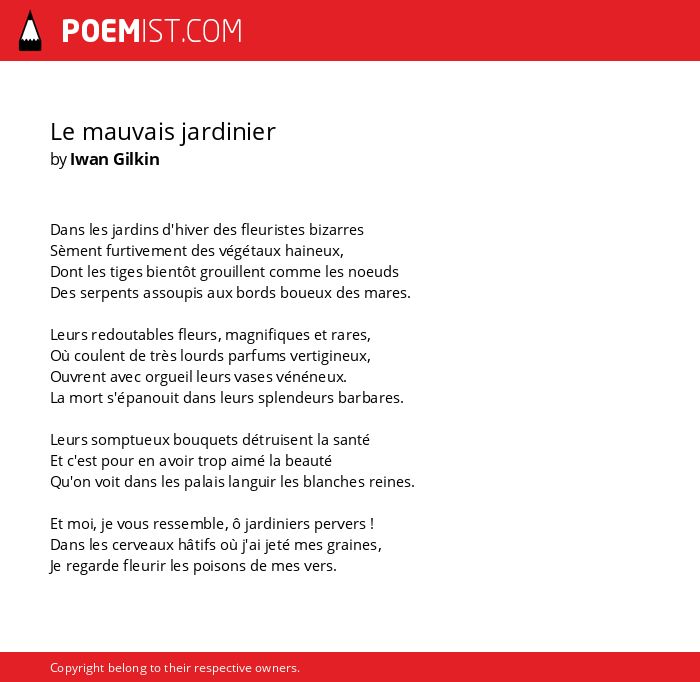 POEMIST.COM

Le mauvais jardinier
by Iwan Gilkin

Dans les jardins d'hiver des fleuristes bizarres
Sèment furtivement des végétaux haineux,
Dont les tiges bientôt grouillent comme les noeuds
Des serpents assoupis aux bords boueux des mares.

Leurs redoutables fleurs, magnifiques et rares,
Où coulent de très lourds parfums vertigineux,
Ouvrent avec orgueil leurs vases vénéneux.
La mort s'épanouit dans leurs splendeurs barbares.

Leurs somptueux bouquets détruisent la santé
Et c'est pour en avoir trop aimé la beauté
Qu'on voit dans les palais languir les blanches reines.

Et moi, je vous ressemble, ô jardiniers pervers !
Dans les cerveaux hâtifs où j'ai jeté mes graines,
Je regarde fleurir les poisons de mes vers.

Copyright belong to their respective owners.